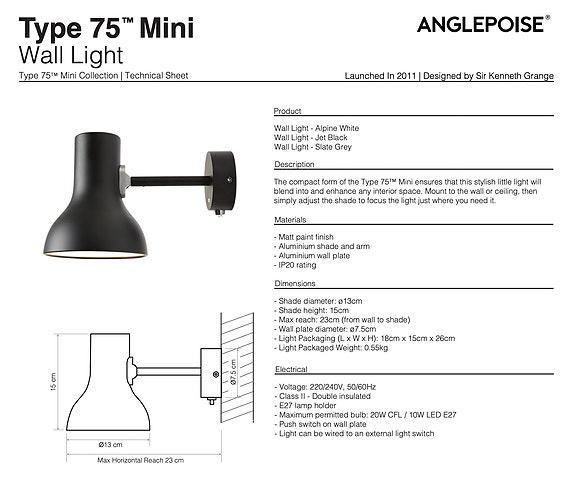 Type 75™ Mini
Wall Light

ANGLEPOISE®

Type 75™ Mini Collection | Technical Sheet

Launched In 2011 | Designed by Sir Kenneth Grange

15 cm

Ø7.5 cm

Ø13 cm

Max Horizontal Reach 23 cm

Product

Wall Light - Alpine White
Wall Light - Jet Black
Wall Light - Slate Grey

Description

The compact form of the Type 75™ Mini ensures that this stylish little light will blend into and enhance any interior space. Mount to the wall or ceiling, then simply adjust the shade to focus the light just where you need it.

Materials

- Matt paint finish
- Aluminium shade and arm
- Aluminium wall plate
- IP20 rating

Dimensions

- Shade diameter: ø13cm
- Shade height: 15cm
- Max reach: 23cm (from wall to shade)
- Wall plate diameter: ø7.5cm
- Light Packaging (L x W x H): 18cm x 15cm x 26cm
- Light Packaged Weight: 0.55kg

Electrical

- Voltage: 220/240V, 50/60Hz
- Class II - Double insulated
- E27 lamp holder
- Maximum permitted bulb: 20W CFL / 10W LED E27
- Push switch on wall plate
- Light can be wired to an external light switch